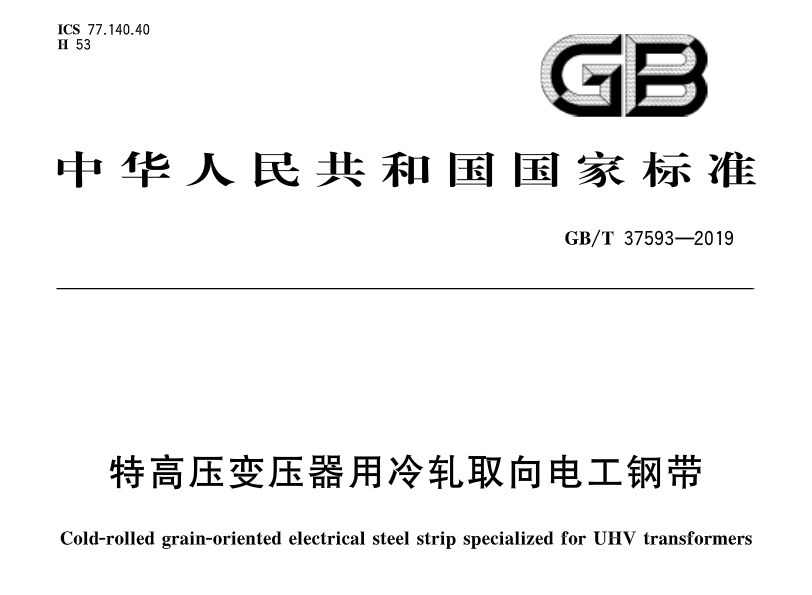 ICS 77.140.40
H 53

GB

中华人民共和国国家标准

GB/T 37593—2019

特高压变压器用冷轧取向电工钢带

Cold-rolled grain-oriented electrical steel strip specialized for UHV transformers